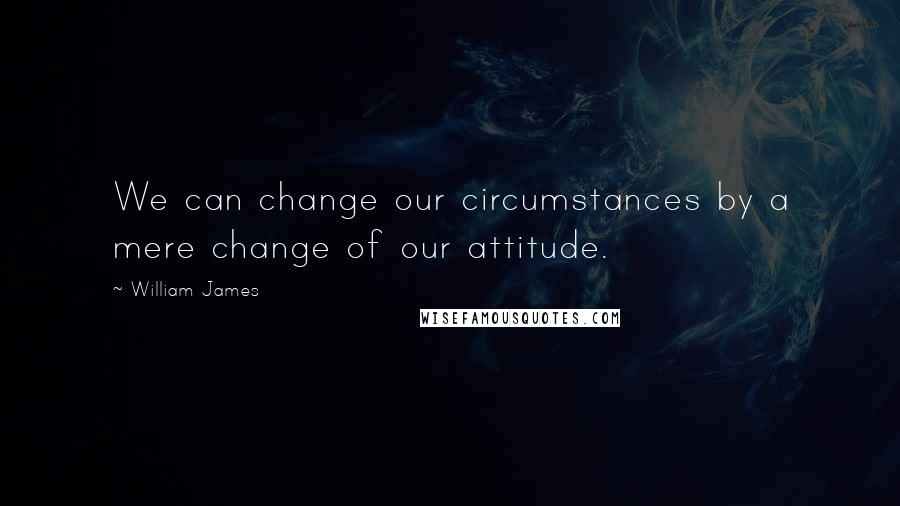 We can change our circumstances by a mere change of our attitude.

~ William James

WISEFAMOUSQUOTES.COM